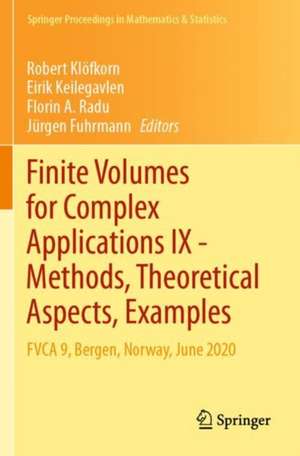 Springer Proceedings in Mathematics & Statistics

Robert Klöfkorn
Eirik Keilegavlen
Florin A. Radu
Jürgen Fuhrmann Editors

Finite Volumes for Complex Applications IX - Methods, Theoretical Aspects, Examples

FVCA 9, Bergen, Norway, June 2020

Springer